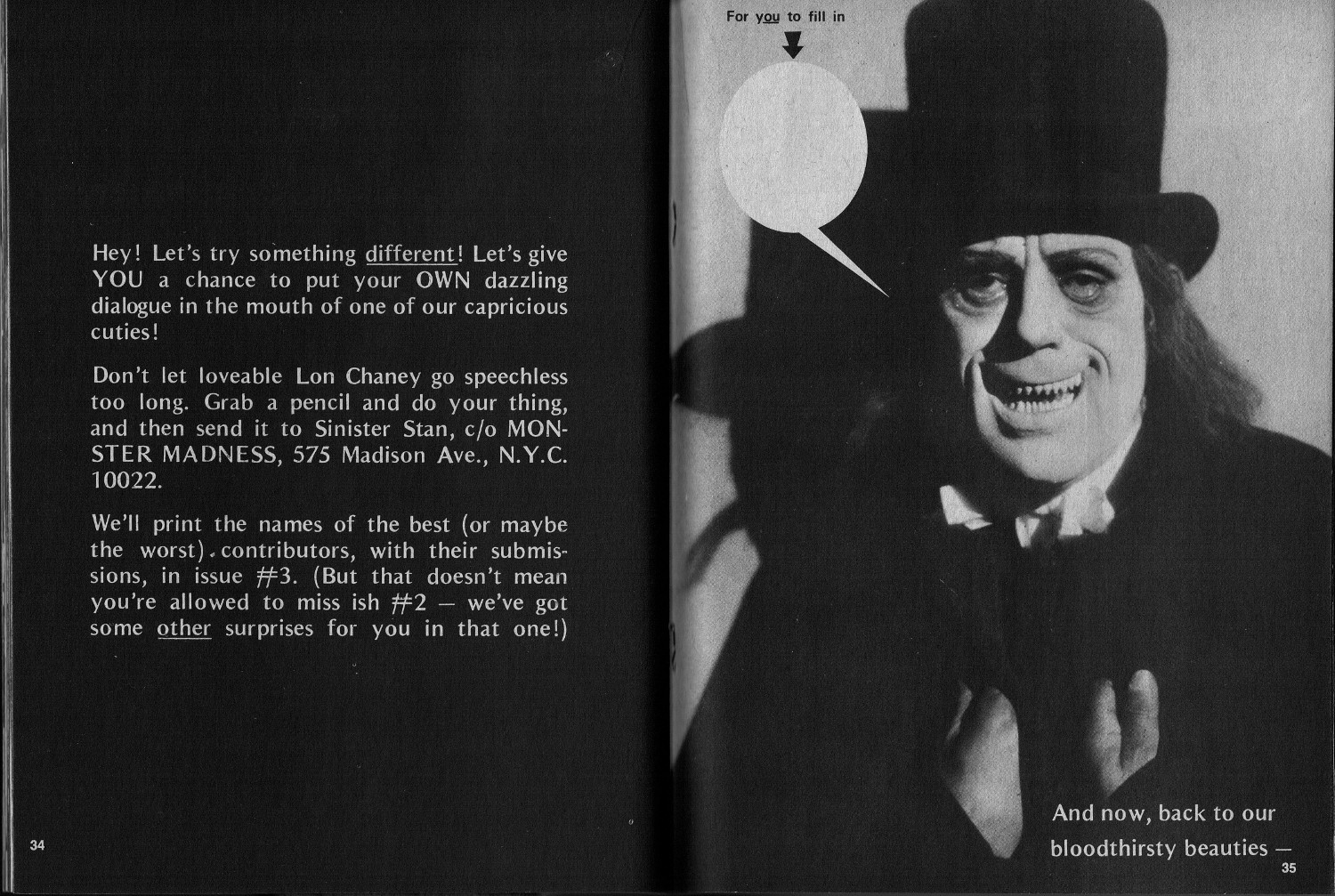 Hey! Let's try something different! Let's give YOU a chance to put your OWN dazzling dialogue in the mouth of one of our capricious cuties!

Don't let loveable Lon Chaney go speechless too long. Grab a pencil and do your thing, and then send it to Sinister Stan, c/o MONSTER MADNESS, 575 Madison Ave., N.Y.C. 10022.

We'll print the names of the best (or maybe the worst) contributors, with their submissions, in issue #3. (But that doesn't mean you're allowed to miss ish #2 — we've got some other surprises for you in that one!)

34

For you to fill in

And now, back to our bloodthirsty beauties —

35